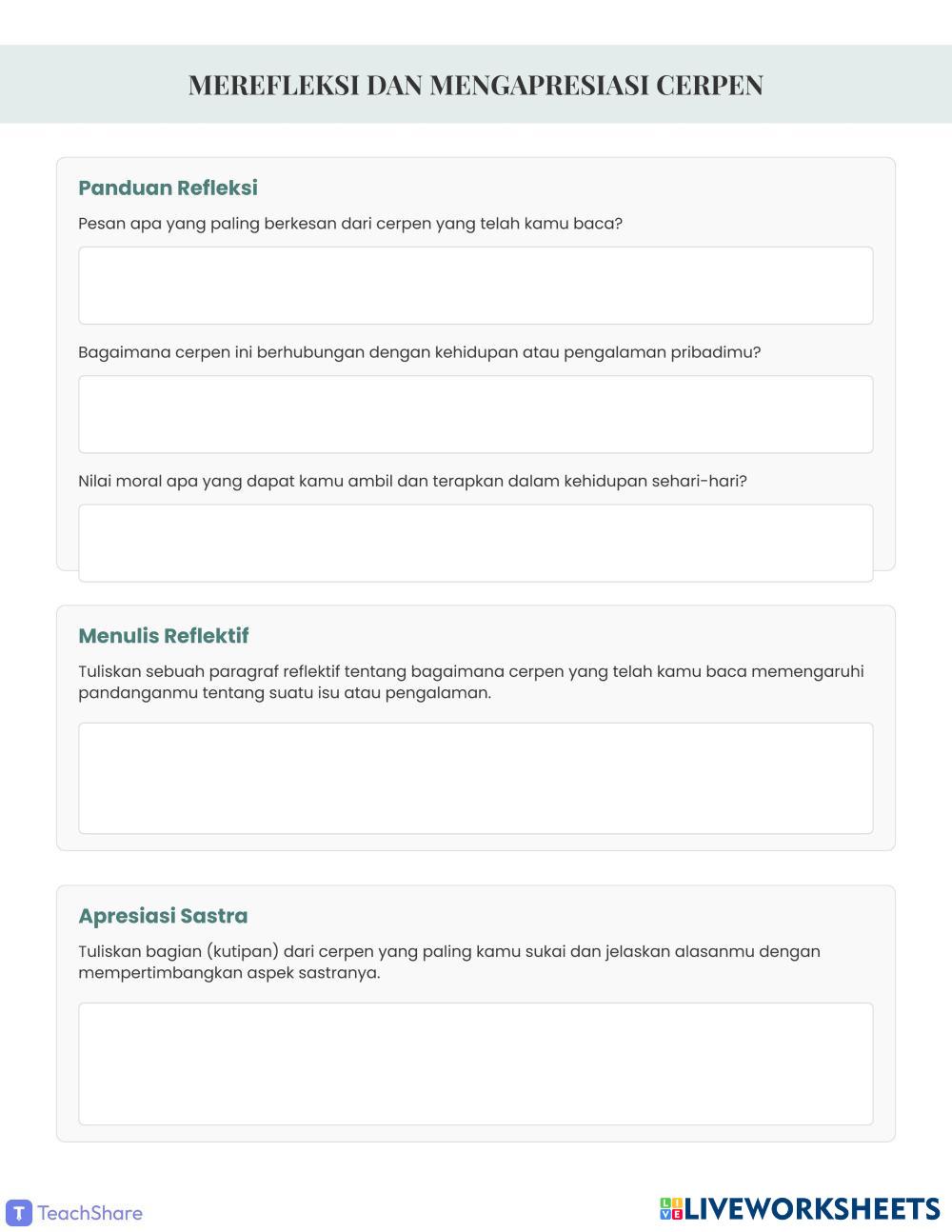 MEREFLEKSI DAN MENGAPRESIASI CERPEN

Panduan Refleksi

Pesan apa yang paling berkesan dari cerpen yang telah kamu baca?

Bagaimana cerpen ini berhubungan dengan kehidupan atau pengalaman pribadimu?

Nilai moral apa yang dapat kamu ambil dan terapkan dalam kehidupan sehari-hari?

Menulis Reflektif

Tuliskan sebuah paragraf reflektif tentang bagaimana cerpen yang telah kamu baca memengaruhi pandanganmu tentang suatu isu atau pengalaman.

Apresiasi Sastra

Tuliskan bagian (kutipan) dari cerpen yang paling kamu sukai dan jelaskan alasanmu dengan mempertimbangkan aspek sastranya.

TeachShare

LIVEWORKSHEETS